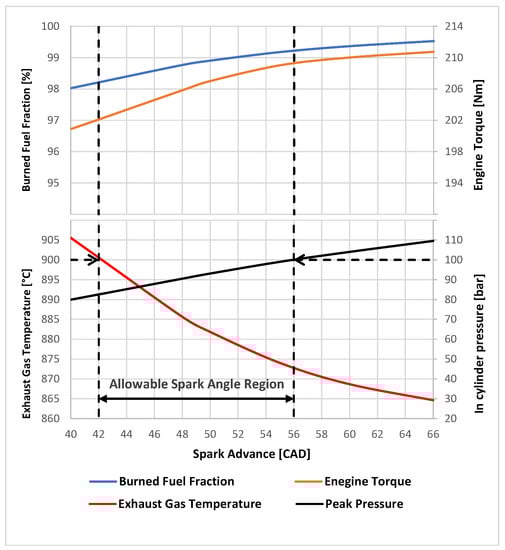 Burned Fuel Fraction [%]

100
99
98
97
96
95

Engine Torque [Nm]

214
210
206
202
198
194

Exhaust Gas Temperature [°C]

905
900
895
890
885
880
875
870
865
860

In cylinder pressure [bar]

110
100
90
80
70
60
50
40
30
20

Allowable Spark Angle Region

40 42 44 46 48 50 52 54 56 58 60 62 64 66

Spark Advance [CAD]

Burned Fuel Fraction
Enegine Torque
Exhaust Gas Temperature
Peak Pressure